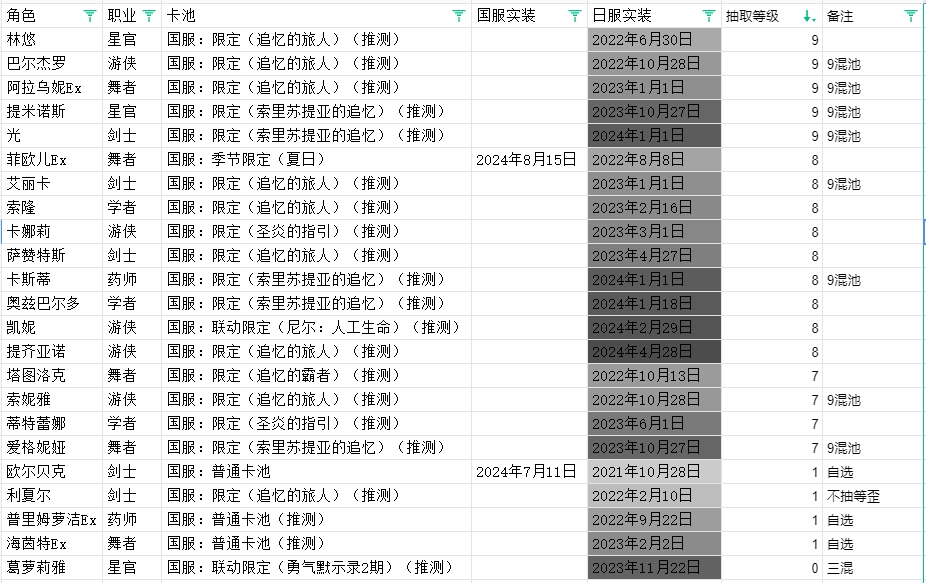 | 角色 | 职业 | 卡池 | 国服实装 | 日服实装 | 抽取等级 | 备注 |
|---|---|---|---|---|---|---|
| 林悠 | 星官 | 国服：限定（追忆的旅人）（推测） | | 2022年6月30日 | 9 | |
| 巴尔杰罗 | 游侠 | 国服：限定（追忆的旅人）（推测） | | 2022年10月28日 | 9 | 9混池 |
| 阿拉乌妮Ex | 舞者 | 国服：限定（追忆的旅人）（推测） | | 2023年1月1日 | 9 | 9混池 |
| 提米诺斯 | 星官 | 国服：限定（索里苏提亚的追忆）（推测） | | 2023年10月27日 | 9 | 9混池 |
| 光 | 剑士 | 国服：限定（索里苏提亚的追忆）（推测） | | 2024年1月1日 | 9 | 9混池 |
| 菲欧儿Ex | 舞者 | 国服：季节限定（夏日） | 2024年8月15日 | 2022年8月8日 | 8 | |
| 艾丽卡 | 剑士 | 国服：限定（追忆的旅人）（推测） | | 2023年1月1日 | 8 | 9混池 |
| 索隆 | 学者 | 国服：限定（追忆的旅人）（推测） | | 2023年2月16日 | 8 | |
| 卡娜莉 | 游侠 | 国服：限定（圣炎的指引）（推测） | | 2023年3月1日 | 8 | |
| 萨赞特斯 | 剑士 | 国服：限定（追忆的旅人）（推测） | | 2023年4月27日 | 8 | |
| 卡斯蒂 | 药师 | 国服：限定（索里苏提亚的追忆）（推测） | | 2024年1月1日 | 8 | 9混池 |
| 奥兹巴尔多 | 学者 | 国服：限定（索里苏提亚的追忆）（推测） | | 2024年1月18日 | 8 | |
| 凯妮 | 游侠 | 国服：联动限定（尼尔：人工生命）（推测） | | 2024年2月29日 | 8 | |
| 提齐亚诺 | 游侠 | 国服：限定（追忆的旅人）（推测） | | 2024年4月28日 | 8 | |
| 塔图洛克 | 舞者 | 国服：限定（追忆的霸者）（推测） | | 2022年10月13日 | 7 | |
| 索妮雅 | 游侠 | 国服：限定（追忆的旅人）（推测） | | 2022年10月28日 | 7 | 9混池 |
| 蒂特蕾娜 | 学者 | 国服：限定（圣炎的指引）（推测） | | 2023年6月1日 | 7 | |
| 爱格妮娅 | 舞者 | 国服：限定（索里苏提亚的追忆）（推测） | | 2023年10月27日 | 7 | 9混池 |
| 欧尔贝克 | 剑士 | 国服：普通卡池 | 2024年7月11日 | 2021年10月28日 | 1 | 自选 |
| 利夏尔 | 剑士 | 国服：限定（追忆的旅人）（推测） | | 2022年2月10日 | 1 | 不抽等歪 |
| 普里姆萝洁Ex | 药师 | 国服：普通卡池（推测） | | 2022年9月22日 | 1 | 自选 |
| 海茵特Ex | 舞者 | 国服：普通卡池（推测） | | 2023年2月2日 | 1 | 自选 |
| 葛萝莉雅 | 星官 | 国服：联动限定（勇气默示录2期）（推测） | | 2023年11月22日 | 0 | 三混 |